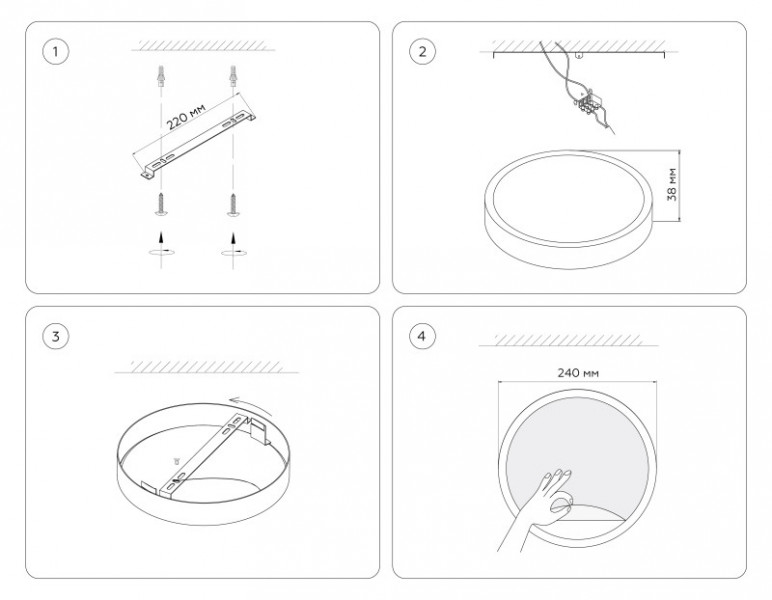 1

220 мм

2

38 мм

3

4

240 мм